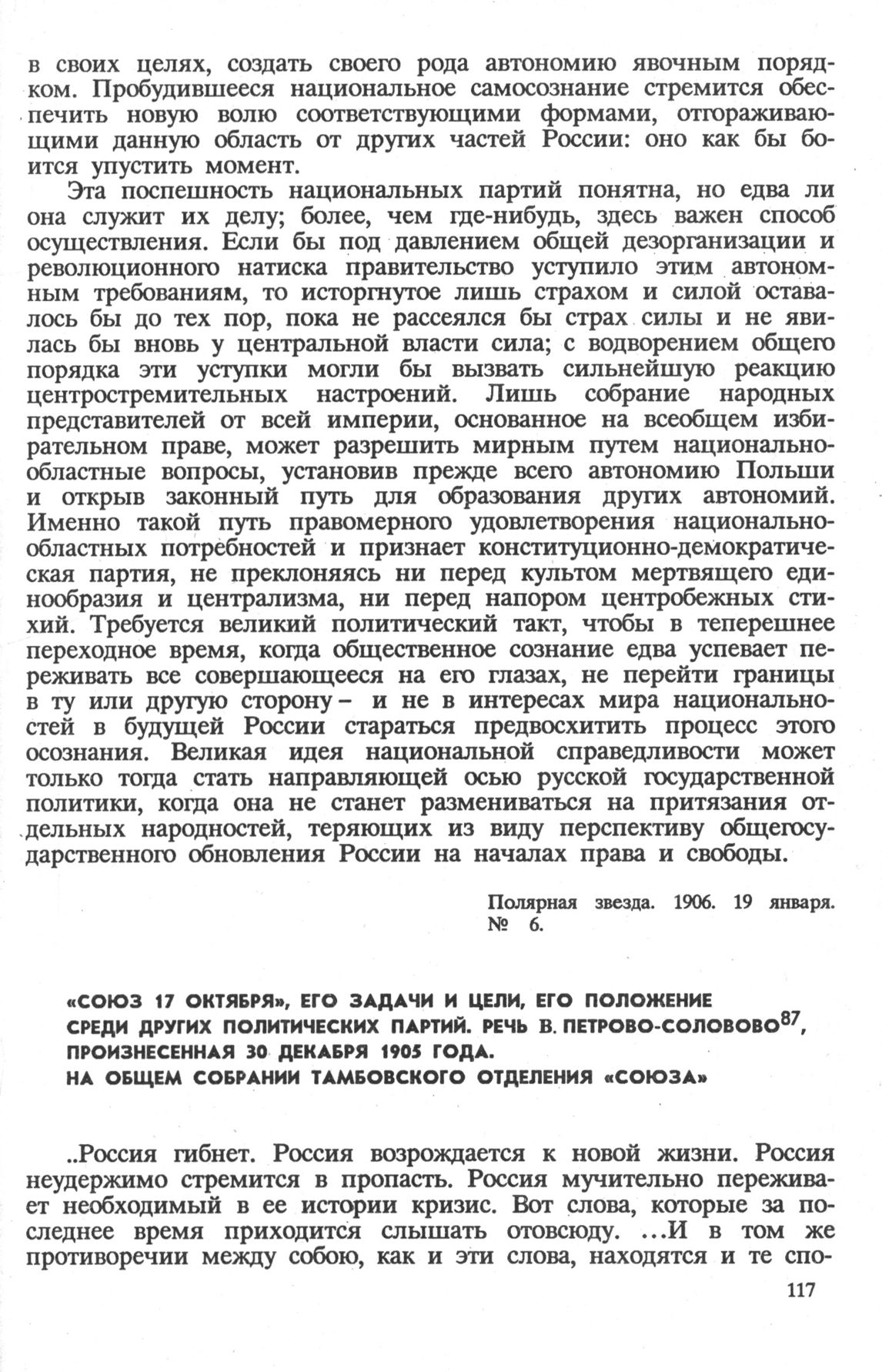 в своих целях, создать своего рода автономию явочным порядком. Пробудившееся национальное самосознание стремится обеспечить новую волю соответствующими формами, отгораживающими данную область от других частей России: оно как бы боится упустить момент.

Эта поспешность национальных партий понятна, но едва ли она служит их делу; более, чем где-нибудь, здесь важен способ осуществления. Если бы под давлением общей дезорганизации и революционного натиска правительство уступило этим автономным требованиям, то исторгнутое лишь страхом и силой оставалось бы до тех пор, пока не рассеялся бы страх силы и не явилась бы вновь у центральной власти сила; с водворением общего порядка эти уступки могли бы вызвать сильнейшую реакцию центростремительных настроений. Лишь собрание народных представителей от всей империи, основанное на всеобщем избирательном праве, может разрешить мирным путем национально-областные вопросы, установив прежде всего автономию Польши и открыв законный путь для образования других автономий. Именно такой путь правомерного удовлетворения национально-областных потребностей и признает конституционно-демократическая партия, не преклоняясь ни перед культом мертвящего единообразия и централизма, ни перед напором центробежных стихий. Требуется великий политический такт, чтобы в теперешнее переходное время, когда общественное сознание едва успевает переживать все совершающееся на его глазах, не перейти границы в ту или другую сторону – и не в интересах мира национальностей в будущей России стараться предвосхитить процесс этого осознания. Великая идея национальной справедливости может только тогда стать направляющей осью русской государственной политики, когда она не станет размениваться на притязания отдельных народностей, теряющих из виду перспективу общегосударственного обновления России на началах права и свободы.

Полярная звезда. 1906. 19 января. № 6.

«СОЮЗ 17 ОКТЯБРЯ», ЕГО ЗАДАЧИ И ЦЕЛИ, ЕГО ПОЛОЖЕНИЕ СРЕДИ ДРУГИХ ПОЛИТИЧЕСКИХ ПАРТИЙ. РЕЧЬ В. ПЕТРОВО-СОЛОВОВО$^{87}$, ПРОИЗНЕСЕННАЯ 30 ДЕКАБРЯ 1905 ГОДА. НА ОБЩЕМ СОБРАНИИ ТАМБОВСКОГО ОТДЕЛЕНИЯ «СОЮЗА»

..Россия гибнет. Россия возрождается к новой жизни. Россия неудержимо стремится в пропасть. Россия мучительно переживает необходимый в ее истории кризис. Вот слова, которые за последнее время приходится слышать отовсюду. ...И в том же противоречии между собою, как и эти слова, находятся и те спо-

117